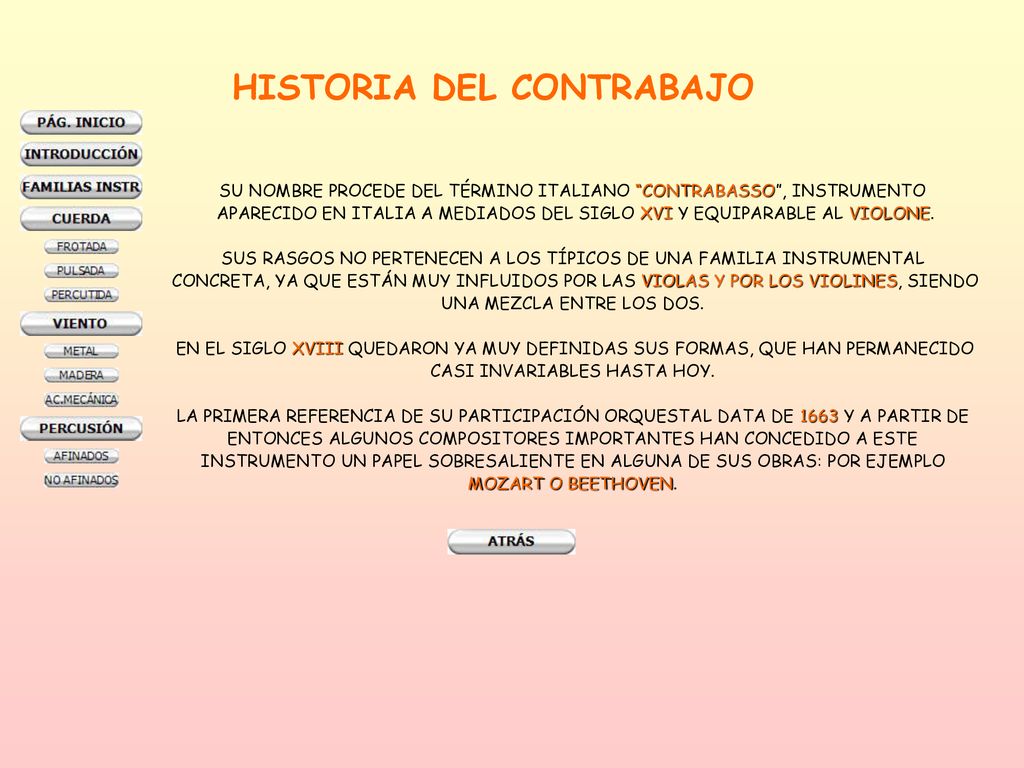 HISTORIA DEL CONTRABAJO

PÁG. INICIO
INTRODUCCIÓN
FAMILIAS INSTR
CUERDA
FROTADA
PULSADA
PERCUTIDA
VIENTO
METAL
MADERA
A.C.MECÁNICA
PERCUSIÓN
AFINADOS
NO AFINADOS

SU NOMBRE PROCEDE DEL TÉRMINO ITALIANO "CONTRABASSO", INSTRUMENTO APARECIDO EN ITALIA A MEDIADOS DEL SIGLO XVI Y EQUIPARABLE AL VIOLONE.

SUS RASGOS NO PERTENECEN A LOS TÍPICOS DE UNA FAMILIA INSTRUMENTAL CONCRETA, YA QUE ESTÁN MUY INFLUIDOS POR LAS VIOLAS Y POR LOS VIOLINES, SIENDO UNA MEZCLA ENTRE LOS DOS.

EN EL SIGLO XVIII QUEDARON YA MUY DEFINIDAS SUS FORMAS, QUE HAN PERMANECIDO CASI INVARIABLES HASTA HOY.

LA PRIMERA REFERENCIA DE SU PARTICIPACIÓN ORQUESTAL DATA DE 1663 Y A PARTIR DE ENTONCES ALGUNOS COMPOSITORES IMPORTANTES HAN CONCEDIDO A ESTE INSTRUMENTO UN PAPEL SOBRESALIENTE EN ALGUNA DE SUS OBRAS: POR EJEMPLO MOZART O BEETHOVEN.

ATRÁS